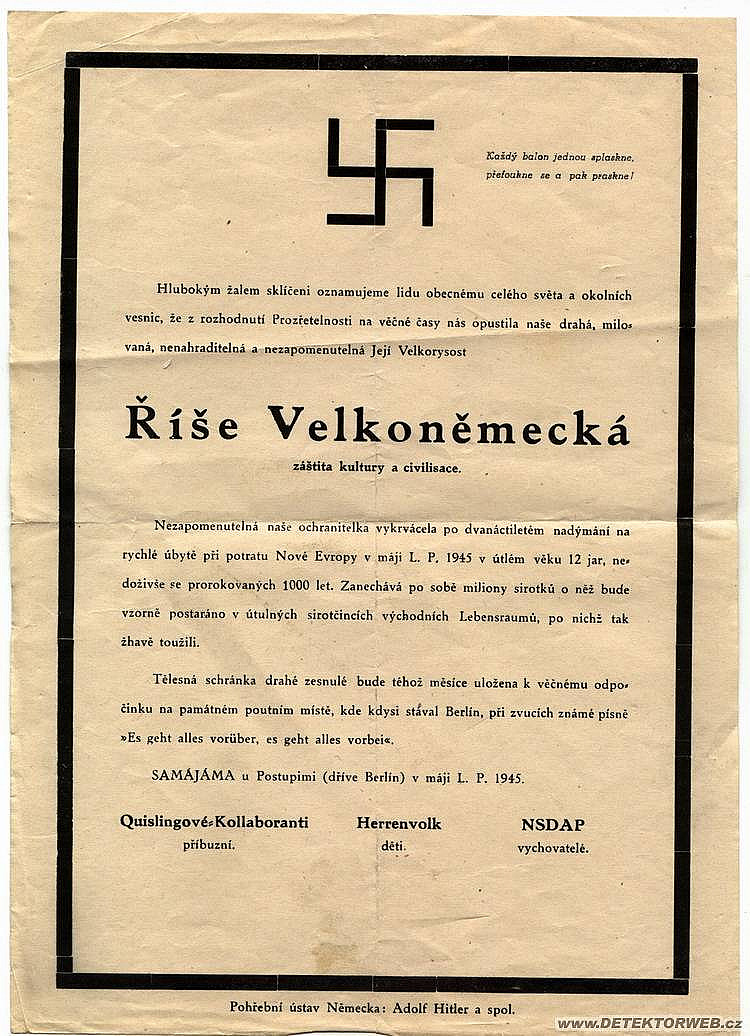 Každý balon jednou splaskne, přefoukne se a pak praskne!

Hlubokým žalem sklíčeni oznamujeme lidu obecnému celého světa a okolních vesnic, že z rozhodnutí Prozřetelnosti na věčné časy nás opustila naše drahá, milovaná, nenahraditelná a nezapomenutelná Její Velkorysost

Říše Velkoněmecká

záštita kultury a civilisace.

Nezapomenutelná naše ochranitelka vykrvácela po dvanáctiletém nadýmání na rychlé úbytě při potratu Nové Evropy v máji L. P. 1945 v útlém věku 12 jar, nedoživše se prorokovaných 1000 let. Zanechává po sobě miliony sirotků o něž bude vzorně postaráno v útulných sirotčincích východních Lebensraumů, po nichž tak žhavě toužili.

Tělesná schránka drahé zesnulé bude téhož měsíce uložena k věčnému odpočinku na památném poutním místě, kde kdysi stával Berlín, při zvucích známé písně »Es geht alles vorüber, es geht alles vorbei«.

SAMÁJÁMA u Postupimi (dříve Berlín) v máji L. P. 1945.

Quislingové-Kollaboranti
příbuzní.

Herrenvolk
děti.

NSDAP
vychovatelé.

Pohřební ústav Německa: Adolf Hitler a spol.

WWW.DETEKTORWEB.CZ